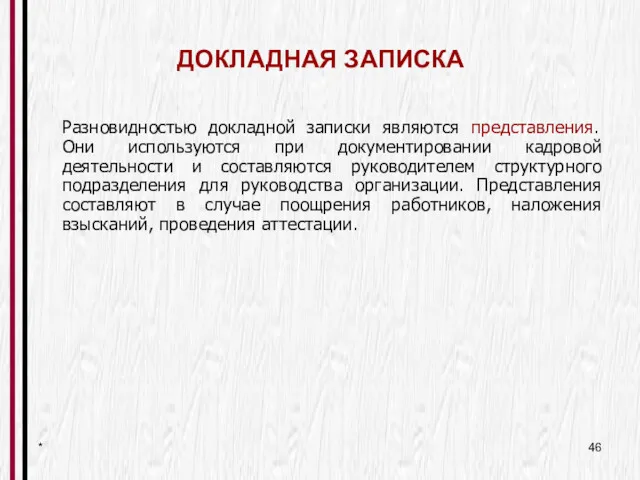 ДОКЛАДНАЯ ЗАПИСКА

Разновидностью докладной записки являются представления. Они используются при документировании кадровой деятельности и составляются руководителем структурного подразделения для руководства организации. Представления составляют в случае поощрения работников, наложения взысканий, проведения аттестации.

*

46